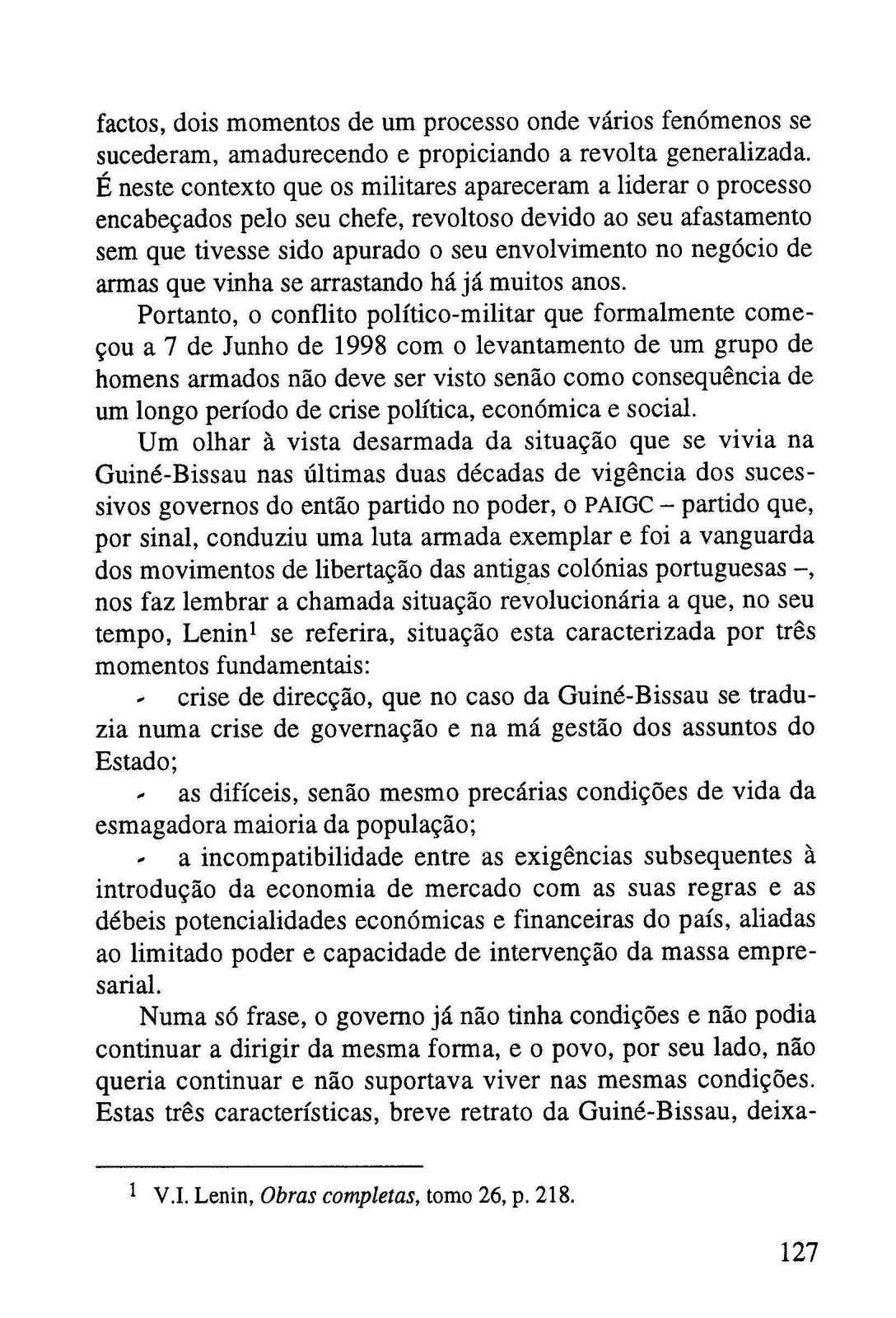 factos, dois momentos de um processo onde vários fenómenos se sucederam, amadurecendo e propiciando a revolta generalizada. É neste contexto que os militares apareceram a liderar o processo encabeçados pelo seu chefe, revoltoso devido ao seu afastamento sem que tivesse sido apurado o seu envolvimento no negócio de armas que vinha se arrastando há já muitos anos.

Portanto, o conflito político-militar que formalmente começou a 7 de Junho de 1998 com o levantamento de um grupo de homens armados não deve ser visto senão como consequência de um longo período de crise política, económica e social.

Um olhar à vista desarmada da situação que se vivia na Guiné-Bissau nas últimas duas décadas de vigência dos sucessivos governos do então partido no poder, o PAIGC – partido que, por sinal, conduziu uma luta armada exemplar e foi a vanguarda dos movimentos de libertação das antigas colónias portuguesas –, nos faz lembrar a chamada situação revolucionária a que, no seu tempo, Lenin$^1$ se referira, situação esta caracterizada por três momentos fundamentais:

- crise de direcção, que no caso da Guiné-Bissau se traduzia numa crise de governação e na má gestão dos assuntos do Estado;

- as difíceis, senão mesmo precárias condições de vida da esmagadora maioria da população;

- a incompatibilidade entre as exigências subsequentes à introdução da economia de mercado com as suas regras e as débeis potencialidades económicas e financeiras do país, aliadas ao limitado poder e capacidade de intervenção da massa empresarial.

Numa só frase, o governo já não tinha condições e não podia continuar a dirigir da mesma forma, e o povo, por seu lado, não queria continuar e não suportava viver nas mesmas condições. Estas três características, breve retrato da Guiné-Bissau, deixa-

$^1$ V.I. Lenin, Obras completas, tomo 26, p. 218.

127